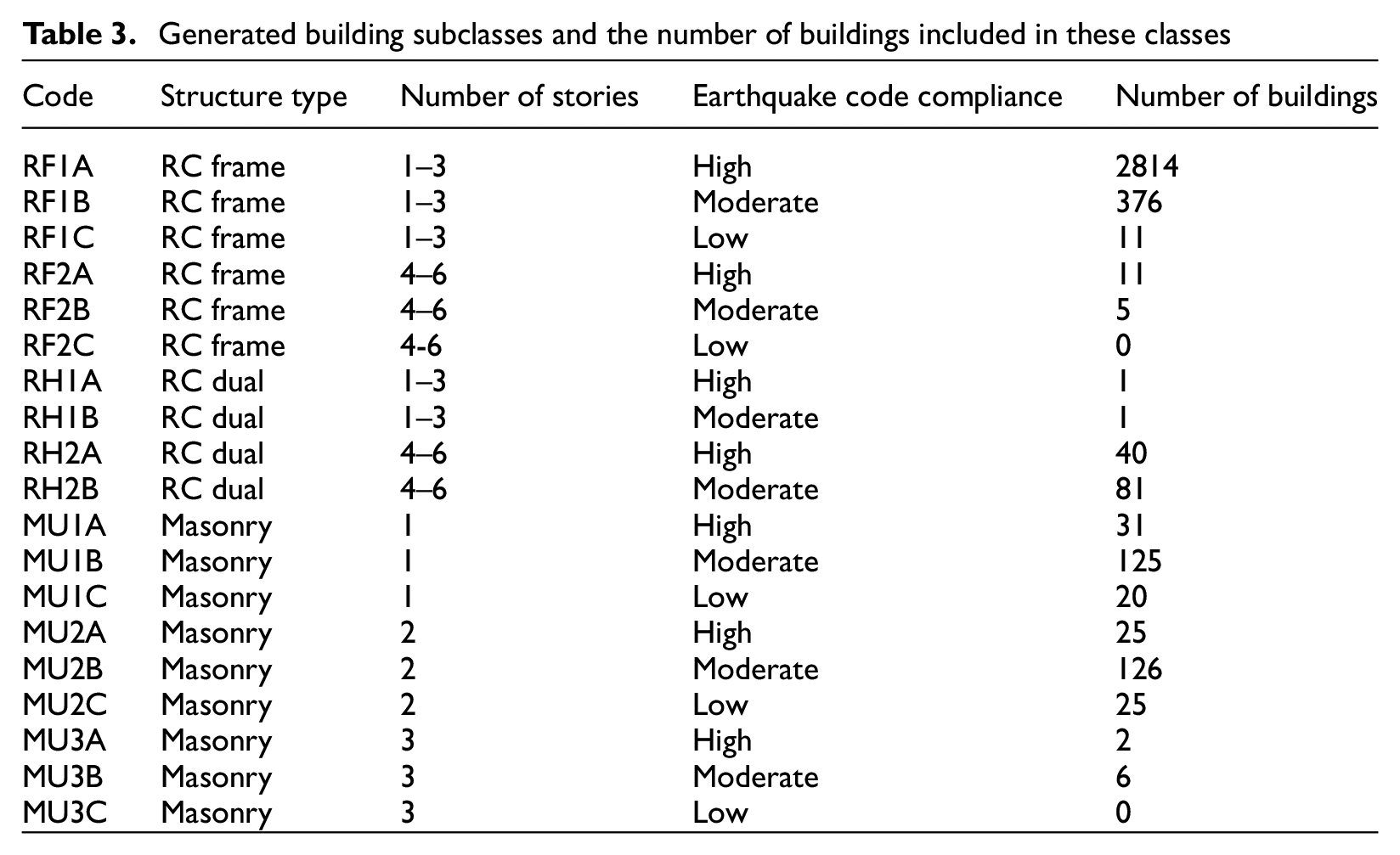 Table 3. Generated building subclasses and the number of buildings included in these classes

| Code | Structure type | Number of stories | Earthquake code compliance | Number of buildings |
|---|---|---|---|---|
| RF1A | RC frame | 1–3 | High | 2814 |
| RF1B | RC frame | 1–3 | Moderate | 376 |
| RF1C | RC frame | 1–3 | Low | 11 |
| RF2A | RC frame | 4–6 | High | 11 |
| RF2B | RC frame | 4–6 | Moderate | 5 |
| RF2C | RC frame | 4-6 | Low | 0 |
| RH1A | RC dual | 1–3 | High | 1 |
| RH1B | RC dual | 1–3 | Moderate | 1 |
| RH2A | RC dual | 4–6 | High | 40 |
| RH2B | RC dual | 4–6 | Moderate | 81 |
| MU1A | Masonry | 1 | High | 31 |
| MU1B | Masonry | 1 | Moderate | 125 |
| MU1C | Masonry | 1 | Low | 20 |
| MU2A | Masonry | 2 | High | 25 |
| MU2B | Masonry | 2 | Moderate | 126 |
| MU2C | Masonry | 2 | Low | 25 |
| MU3A | Masonry | 3 | High | 2 |
| MU3B | Masonry | 3 | Moderate | 6 |
| MU3C | Masonry | 3 | Low | 0 |